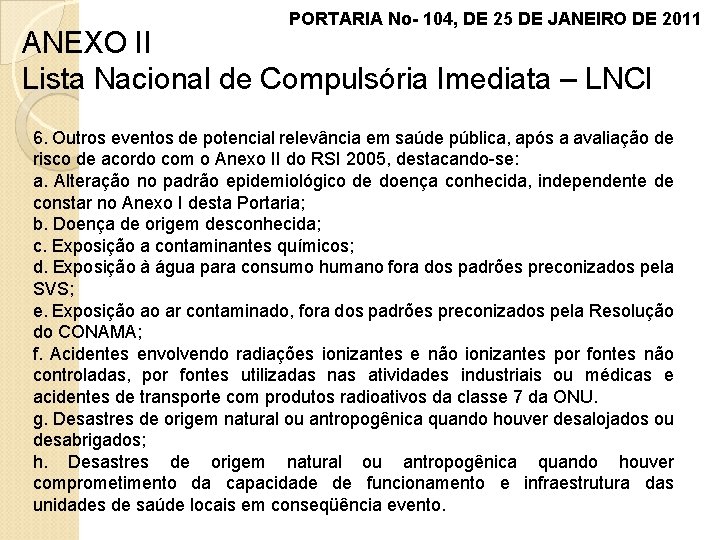 PORTARIA No- 104, DE 25 DE JANEIRO DE 2011

ANEXO II
Lista Nacional de Compulsória Imediata – LNCI

6. Outros eventos de potencial relevância em saúde pública, após a avaliação de risco de acordo com o Anexo II do RSI 2005, destacando-se:
a. Alteração no padrão epidemiológico de doença conhecida, independente de constar no Anexo I desta Portaria;
b. Doença de origem desconhecida;
c. Exposição a contaminantes químicos;
d. Exposição à água para consumo humano fora dos padrões preconizados pela SVS;
e. Exposição ao ar contaminado, fora dos padrões preconizados pela Resolução do CONAMA;
f. Acidentes envolvendo radiações ionizantes e não ionizantes por fontes não controladas, por fontes utilizadas nas atividades industriais ou médicas e acidentes de transporte com produtos radioativos da classe 7 da ONU.
g. Desastres de origem natural ou antropogênica quando houver desalojados ou desabrigados;
h. Desastres de origem natural ou antropogênica quando houver comprometimento da capacidade de funcionamento e infraestrutura das unidades de saúde locais em conseqüência evento.